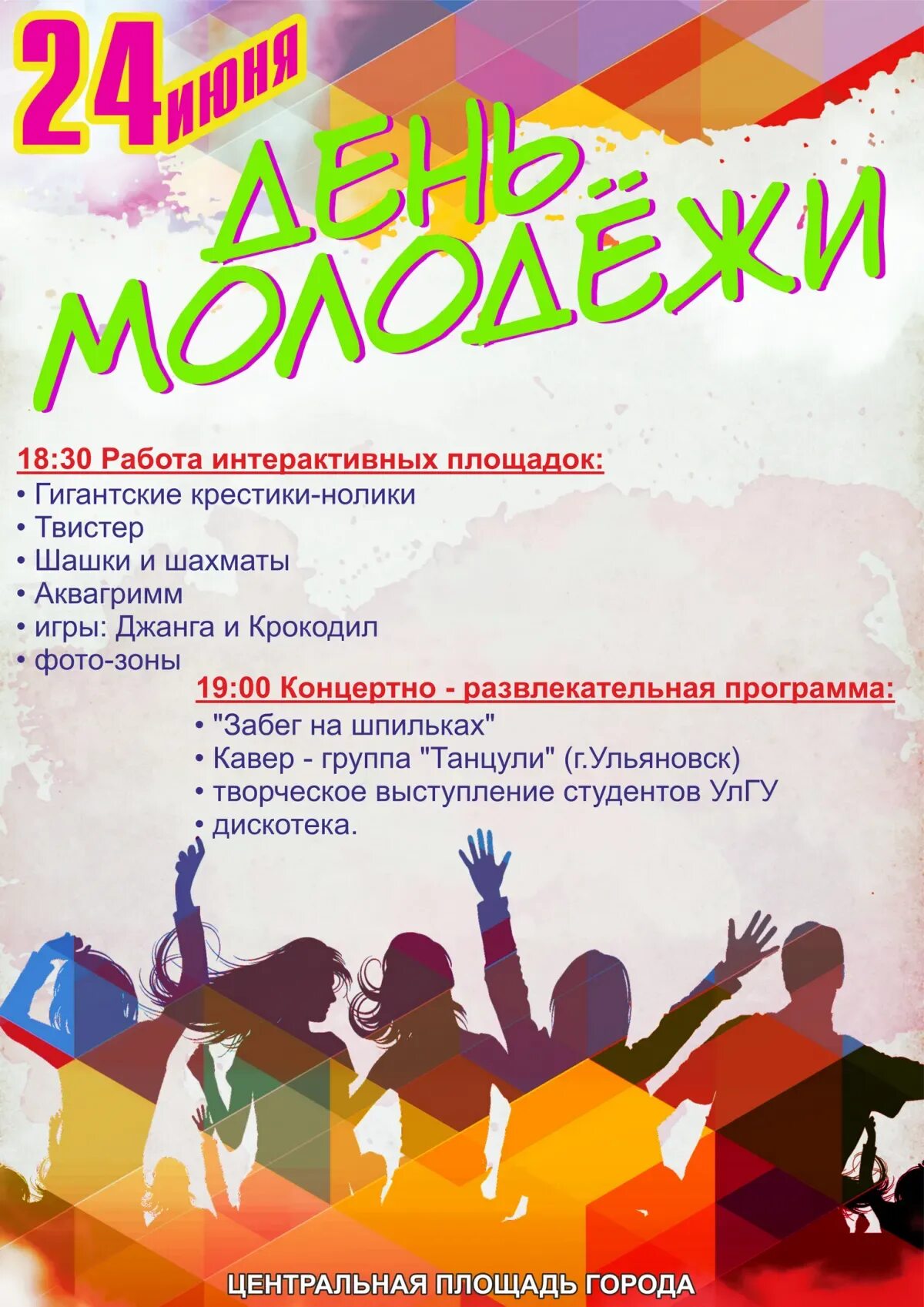 24 июня

ДЕНЬ МОЛОДЁЖИ

18:30 Работа интерактивных площадок:
• Гигантские крестики-нолики
• Твистер
• Шашки и шахматы
• Аквагримм
• игры: Джанга и Крокодил
• фото-зоны

19:00 Концертно - развлекательная программа:
• "Забег на шпильках"
• Кавер - группа "Танцули" (г.Ульяновск)
• творческое выступление студентов УлГУ
• дискотека.

ЦЕНТРАЛЬНАЯ ПЛОЩАДЬ ГОРОДА